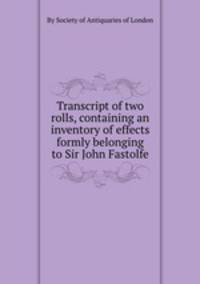 By Society of Antiquaries of London

Transcript of two rolls, containing an inventory of effects formly belonging to Sir John Fastolfe